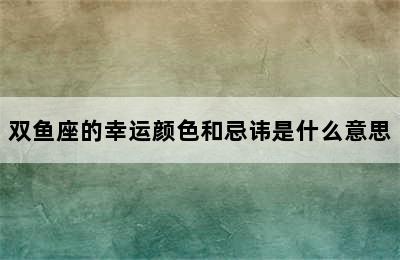 双鱼座的幸运颜色和忌讳是什么意思